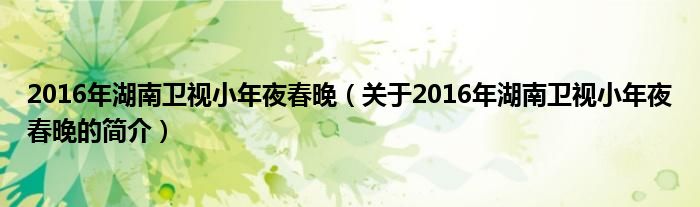 2016年湖南卫视小年夜春晚（关于2016年湖南卫视小年夜春晚的简介）